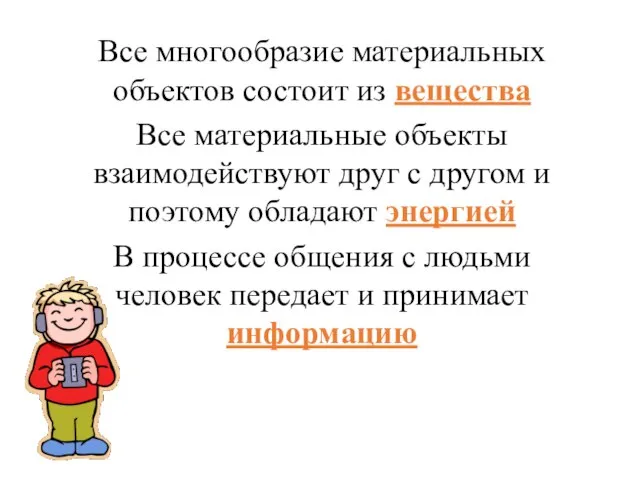 Все многообразие материальных объектов состоит из вещества

Все материальные объекты взаимодействуют друг с другом и поэтому обладают энергией

В процессе общения с людьми человек передает и принимает информацию